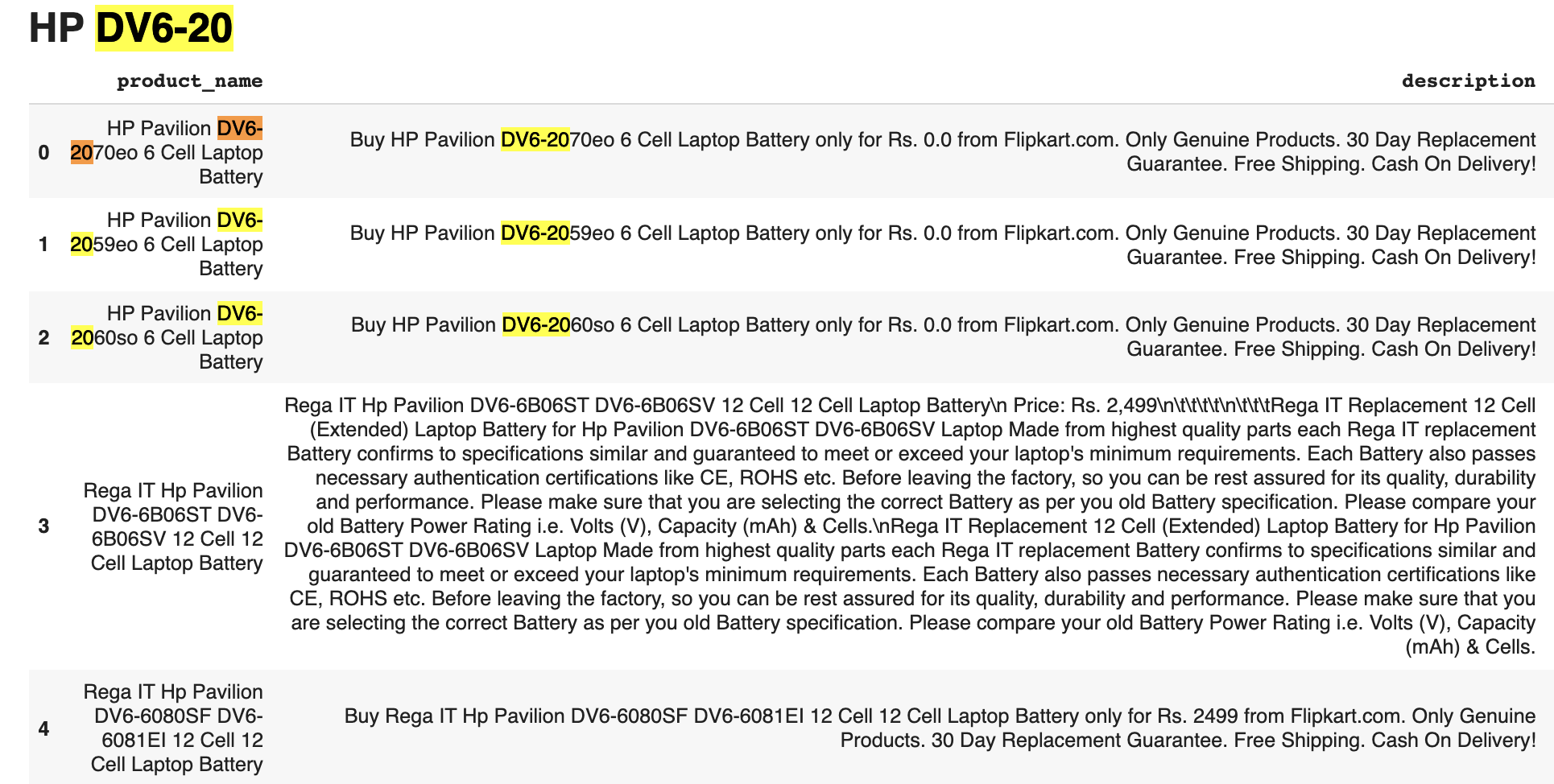 HP DV6-20

|  | product_name | description |
|---|---|---|
| 0 | HP Pavilion DV6-2070eo 6 Cell Laptop Battery | Buy HP Pavilion DV6-2070eo 6 Cell Laptop Battery only for Rs. 0.0 from Flipkart.com. Only Genuine Products. 30 Day Replacement Guarantee. Free Shipping. Cash On Delivery! |
| 1 | HP Pavilion DV6-2059eo 6 Cell Laptop Battery | Buy HP Pavilion DV6-2059eo 6 Cell Laptop Battery only for Rs. 0.0 from Flipkart.com. Only Genuine Products. 30 Day Replacement Guarantee. Free Shipping. Cash On Delivery! |
| 2 | HP Pavilion DV6-2060so 6 Cell Laptop Battery | Buy HP Pavilion DV6-2060so 6 Cell Laptop Battery only for Rs. 0.0 from Flipkart.com. Only Genuine Products. 30 Day Replacement Guarantee. Free Shipping. Cash On Delivery! |
| 3 | Rega IT Hp Pavilion DV6-6B06ST DV6-6B06SV 12 Cell 12 Cell Laptop Battery | Rega IT Hp Pavilion DV6-6B06ST DV6-6B06SV 12 Cell 12 Cell Laptop Battery\n Price: Rs. 2,499\n\t\t\t\t\n\t\t\tRega IT Replacement 12 Cell (Extended) Laptop Battery for Hp Pavilion DV6-6B06ST DV6-6B06SV Laptop Made from highest quality parts each Rega IT replacement Battery confirms to specifications similar and guaranteed to meet or exceed your laptop's minimum requirements. Each Battery also passes necessary authentication certifications like CE, ROHS etc. Before leaving the factory, so you can be rest assured for its quality, durability and performance. Please make sure that you are selecting the correct Battery as per you old Battery specification. Please compare your old Battery Power Rating i.e. Volts (V), Capacity (mAh) & Cells.\nRega IT Replacement 12 Cell (Extended) Laptop Battery for Hp Pavilion DV6-6B06ST DV6-6B06SV Laptop Made from highest quality parts each Rega IT replacement Battery confirms to specifications similar and guaranteed to meet or exceed your laptop's minimum requirements. Each Battery also passes necessary authentication certifications like CE, ROHS etc. Before leaving the factory, so you can be rest assured for its quality, durability and performance. Please make sure that you are selecting the correct Battery as per you old Battery specification. Please compare your old Battery Power Rating i.e. Volts (V), Capacity (mAh) & Cells. |
| 4 | Rega IT Hp Pavilion DV6-6080SF DV6-6081EI 12 Cell 12 Cell Laptop Battery | Buy Rega IT Hp Pavilion DV6-6080SF DV6-6081EI 12 Cell 12 Cell Laptop Battery only for Rs. 2499 from Flipkart.com. Only Genuine Products. 30 Day Replacement Guarantee. Free Shipping. Cash On Delivery! |